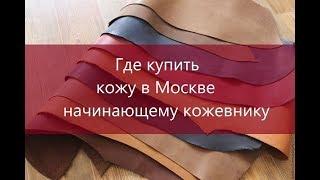 Где купить
кожу в Москве
начинающему кожевнику